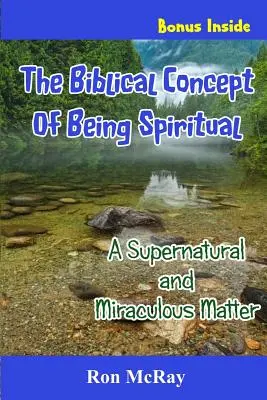 Bonus Inside

The Biblical Concept Of Being Spiritual

A Supernatural and Miraculous Matter

Ron McRay